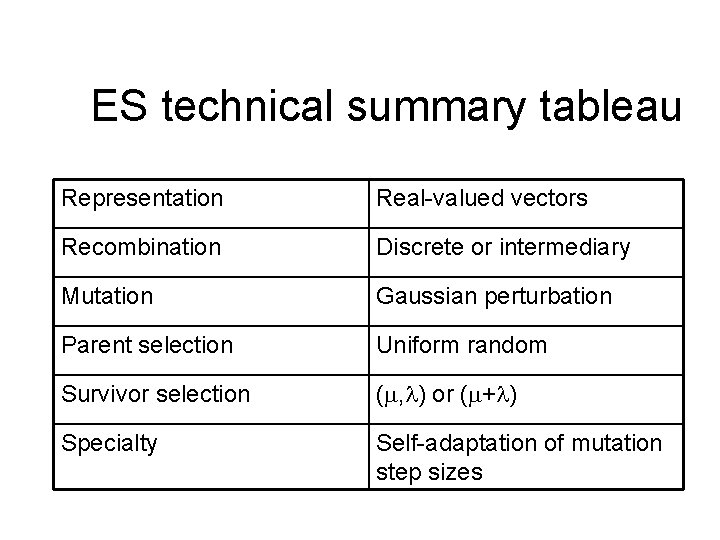 ES technical summary tableau

| Representation | Real-valued vectors |
|---|---|
| Recombination | Discrete or intermediary |
| Mutation | Gaussian perturbation |
| Parent selection | Uniform random |
| Survivor selection | $(\mu,\lambda)$ or $(\mu+\lambda)$ |
| Specialty | Self-adaptation of mutation step sizes |